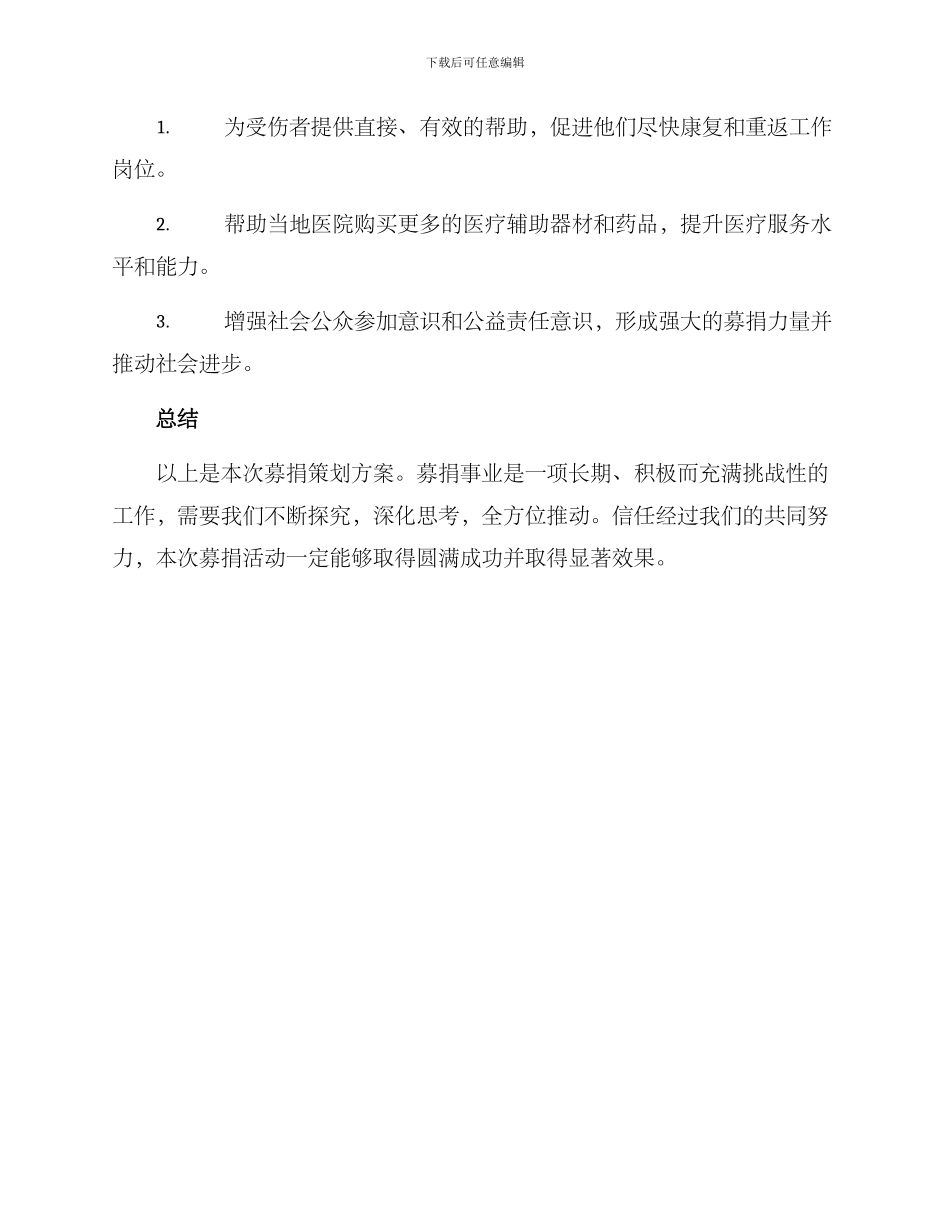 下载后可任意编辑

1. 为受伤者提供直接、有效的帮助，促进他们尽快康复和重返工作岗位。

2. 帮助当地医院购买更多的医疗辅助器材和药品，提升医疗服务水平和能力。

3. 增强社会公众参加意识和公益责任意识，形成强大的募捐力量并推动社会进步。

总结

以上是本次募捐策划方案。募捐事业是一项长期、积极而充满挑战性的工作，需要我们不断探究，深化思考，全方位推动。信任经过我们的共同努力，本次募捐活动一定能够取得圆满成功并取得显著效果。